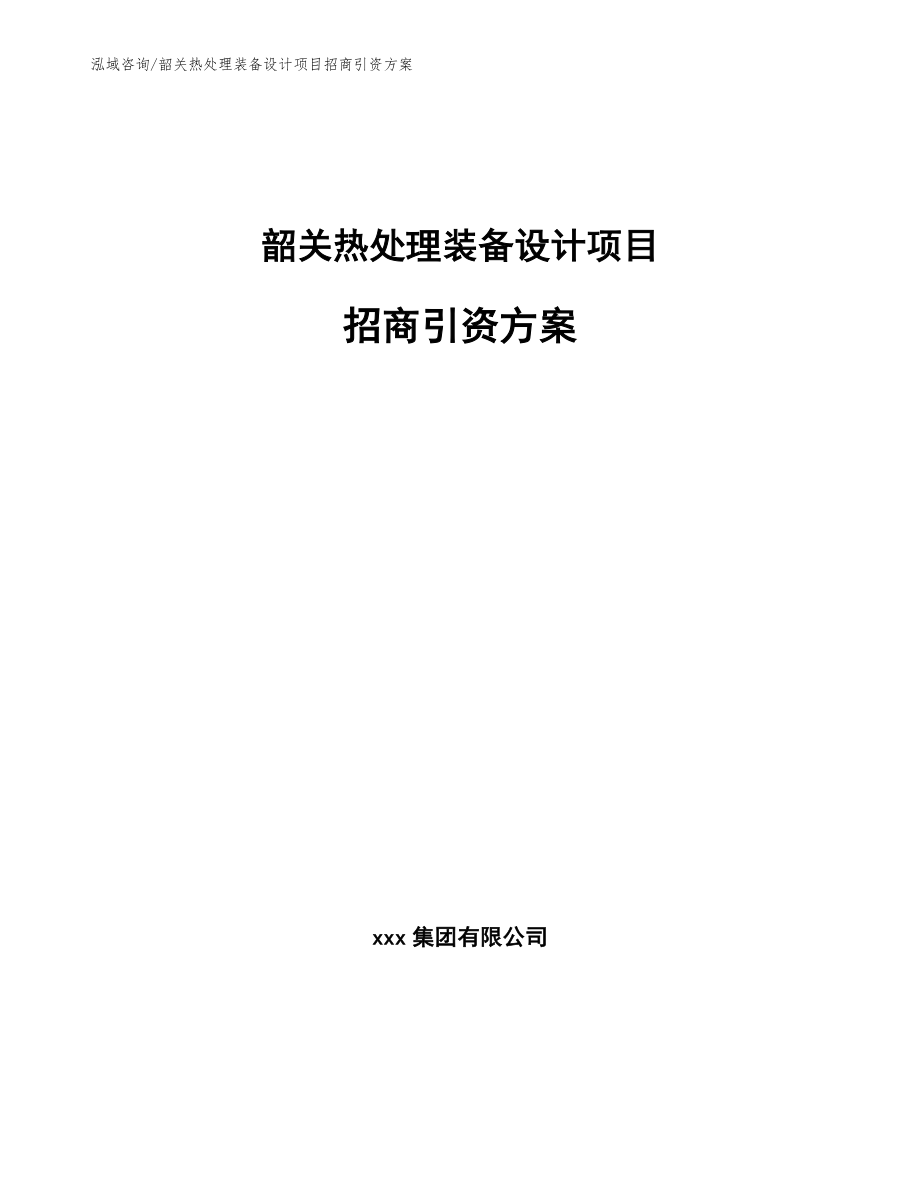 泓域咨询/韶关热处理装备设计项目招商引资方案

韶关热处理装备设计项目

招商引资方案

xxx 集团有限公司